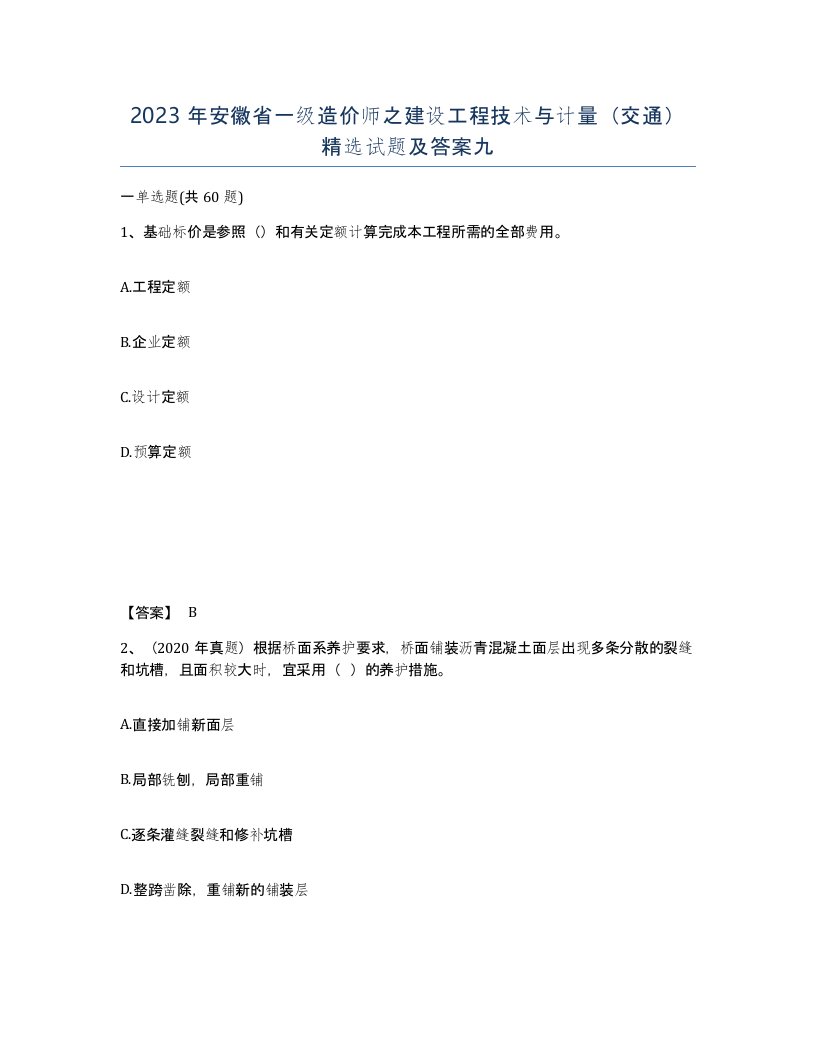 2023 年安徽省一级造价师之建设工程技术与计量（交通）精选试题及答案九

一单选题(共 60 题)

1、基础标价是参照（）和有关定额计算完成本工程所需的全部费用。

A.工程定额

B.企业定额

C.设计定额

D.预算定额

【答案】 B

2、（2020 年真题）根据桥面系养护要求，桥面铺装沥青混凝土面层出现多条分散的裂缝和坑槽，且面积较大时，宜采用（ ）的养护措施。

A.直接加铺新面层

B.局部铣刨，局部重铺

C.逐条灌缝裂缝和修补坑槽

D.整跨凿除，重铺新的铺装层